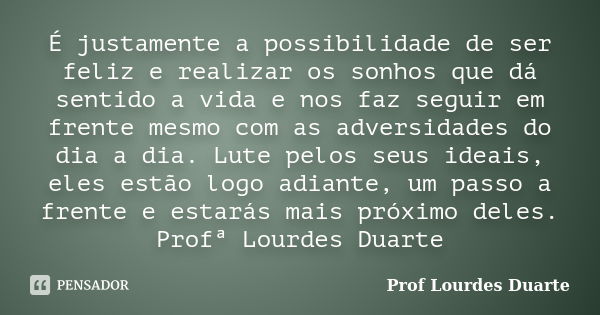 É justamente a possibilidade de ser feliz e realizar os sonhos que dá sentido a vida e nos faz seguir em frente mesmo com as adversidades do dia a dia. Lute pelos seus ideais, eles estão logo adiante, um passo a frente e estarás mais próximo deles. Profª Lourdes Duarte

PENSADOR

Prof Lourdes Duarte